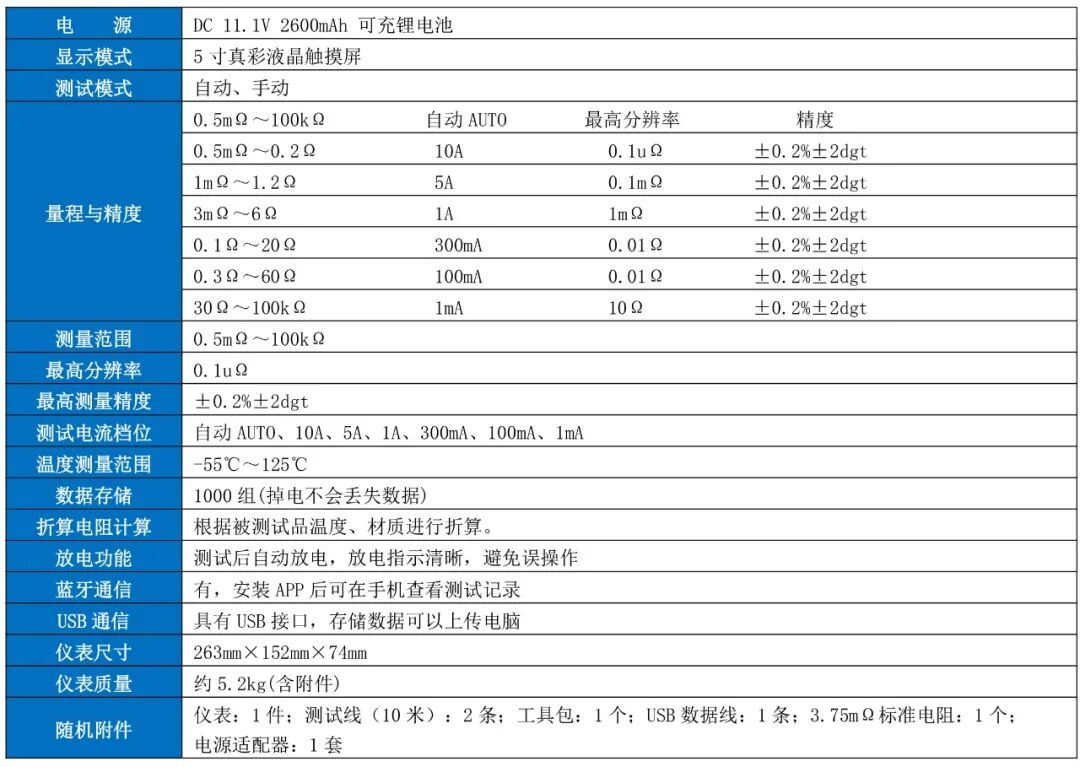 | 电　源 | DC 11.1V 2600mAh 可充锂电池 | | | |
|---|---|---|---|---|
| 显示模式 | 5 寸真彩液晶触摸屏 | | | |
| 测试模式 | 自动、手动 | | | |
| 量程与精度 | 0.5mΩ～100kΩ | 自动 AUTO | 最高分辨率 | 精度 |
| | 0.5mΩ～0.2Ω | 10A | 0.1uΩ | ±0.2%±2dgt |
| | 1mΩ～1.2Ω | 5A | 0.1mΩ | ±0.2%±2dgt |
| | 3mΩ～6Ω | 1A | 1mΩ | ±0.2%±2dgt |
| | 0.1Ω～20Ω | 300mA | 0.01Ω | ±0.2%±2dgt |
| | 0.3Ω～60Ω | 100mA | 0.01Ω | ±0.2%±2dgt |
| | 30Ω～100kΩ | 1mA | 10Ω | ±0.2%±2dgt |
| 测量范围 | 0.5mΩ～100kΩ | | | |
| 最高分辨率 | 0.1uΩ | | | |
| 最高测量精度 | ±0.2%±2dgt | | | |
| 测试电流档位 | 自动 AUTO、10A、5A、1A、300mA、100mA、1mA | | | |
| 温度测量范围 | -55℃～125℃ | | | |
| 数据存储 | 1000 组(掉电不会丢失数据) | | | |
| 折算电阻计算 | 根据被测试品温度、材质进行折算。 | | | |
| 放电功能 | 测试后自动放电，放电指示清晰，避免误操作 | | | |
| 蓝牙通信 | 有，安装 APP 后可在手机查看测试记录 | | | |
| USB 通信 | 具有 USB 接口，存储数据可以上传电脑 | | | |
| 仪表尺寸 | 263mm×152mm×74mm | | | |
| 仪表质量 | 约 5.2kg(含附件) | | | |
| 随机附件 | 仪表：1 件；测试线（10 米）：2 条；工具包：1 个；USB 数据线：1 条；3.75mΩ标准电阻：1 个；电源适配器：1 套 | | | |